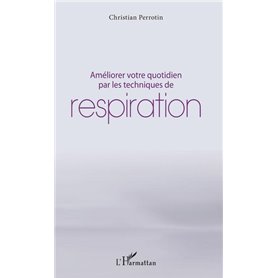 Christian Perrotin

Améliorer votre quotidien par les techniques de

respiration

L'Harmattan